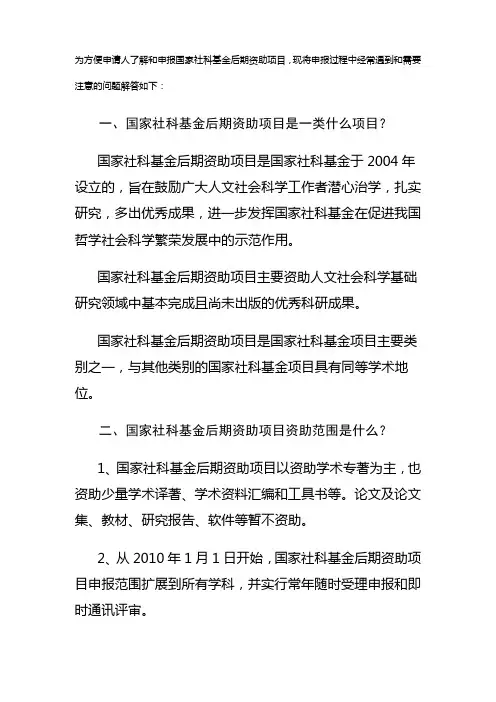 为方便申请人了解和申报国家社科基金后期资助项目，现将申报过程中经常遇到和需要注意的问题解答如下：

一、国家社科基金后期资助项目是一类什么项目？

国家社科基金后期资助项目是国家社科基金于 2004 年设立的，旨在鼓励广大人文社会科学工作者潜心治学，扎实研究，多出优秀成果，进一步发挥国家社科基金在促进我国哲学社会科学繁荣发展中的示范作用。

国家社科基金后期资助项目主要资助人文社会科学基础研究领域中基本完成且尚未出版的优秀科研成果。

国家社科基金后期资助项目是国家社科基金项目主要类别之一，与其他类别的国家社科基金项目具有同等学术地位。

二、国家社科基金后期资助项目资助范围是什么？

1、国家社科基金后期资助项目以资助学术专著为主，也资助少量学术译著、学术资料汇编和工具书等。论文及论文集、教材、研究报告、软件等暂不资助。

2、从 2010 年 1 月 1 日开始，国家社科基金后期资助项目申报范围扩展到所有学科，并实行常年随时受理申报和即时通讯评审。